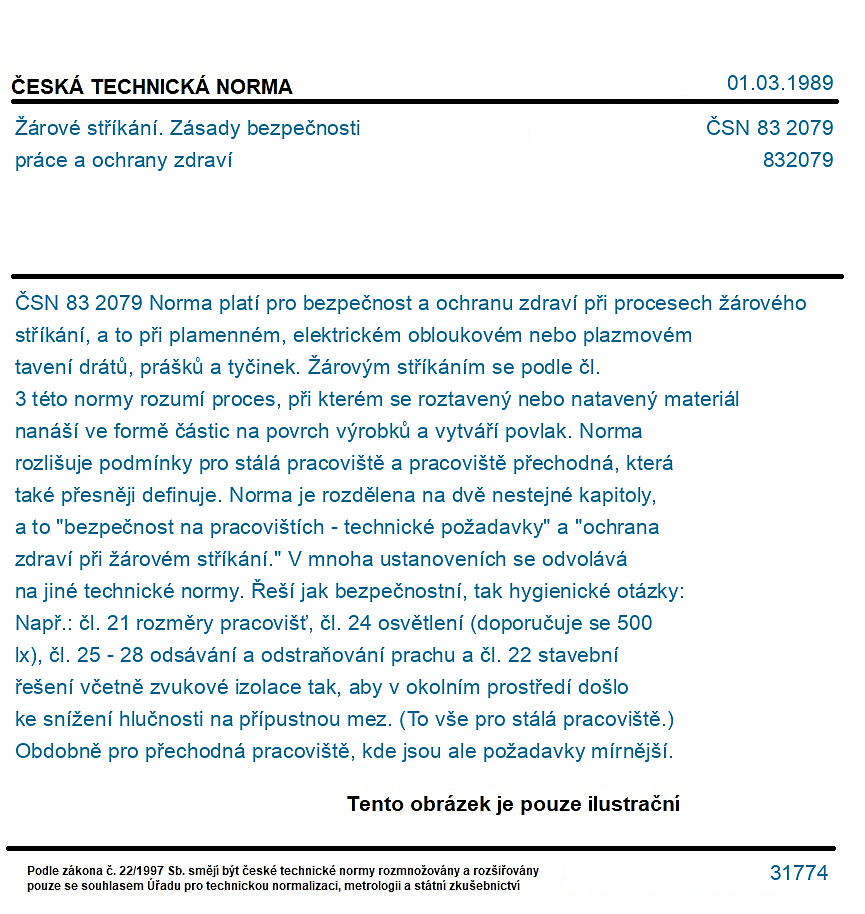 ČESKÁ TECHNICKÁ NORMA
01.03.1989

Žárové stříkání. Zásady bezpečnosti práce a ochrany zdraví
ČSN 83 2079
832079

ČSN 83 2079 Norma platí pro bezpečnost a ochranu zdraví při procesech žárového stříkání, a to při plamenném, elektrickém obloukovém nebo plazmovém tavení drátů, prášků a tyčinek. Žárovým stříkáním se podle čl. 3 této normy rozumí proces, při kterém se roztavený nebo natavený materiál nanáší ve formě částic na povrch výrobků a vytváří povlak. Norma rozlišuje podmínky pro stálá pracoviště a pracoviště přechodná, která také přesněji definuje. Norma je rozdělena na dvě nestejné kapitoly, a to "bezpečnost na pracovištích - technické požadavky" a "ochrana zdraví při žárovém stříkání." V mnoha ustanoveních se odvolává na jiné technické normy. Řeší jak bezpečnostní, tak hygienické otázky: Např.: čl. 21 rozměry pracovišť, čl. 24 osvětlení (doporučuje se 500 lx), čl. 25 - 28 odsávání a odstraňování prachu a čl. 22 stavební řešení včetně zvukové izolace tak, aby v okolním prostředí došlo ke snížení hlučnosti na přípustnou mez. (To vše pro stálá pracoviště.) Obdobně pro přechodná pracoviště, kde jsou ale požadavky mírnější.

Tento obrázek je pouze ilustrační

Podle zákona č. 22/1997 Sb. smějí být české technické normy rozmnožovány a rozšiřovány pouze se souhlasem Úřadu pro technickou normalizaci, metrologii a státní zkušebnictví
31774